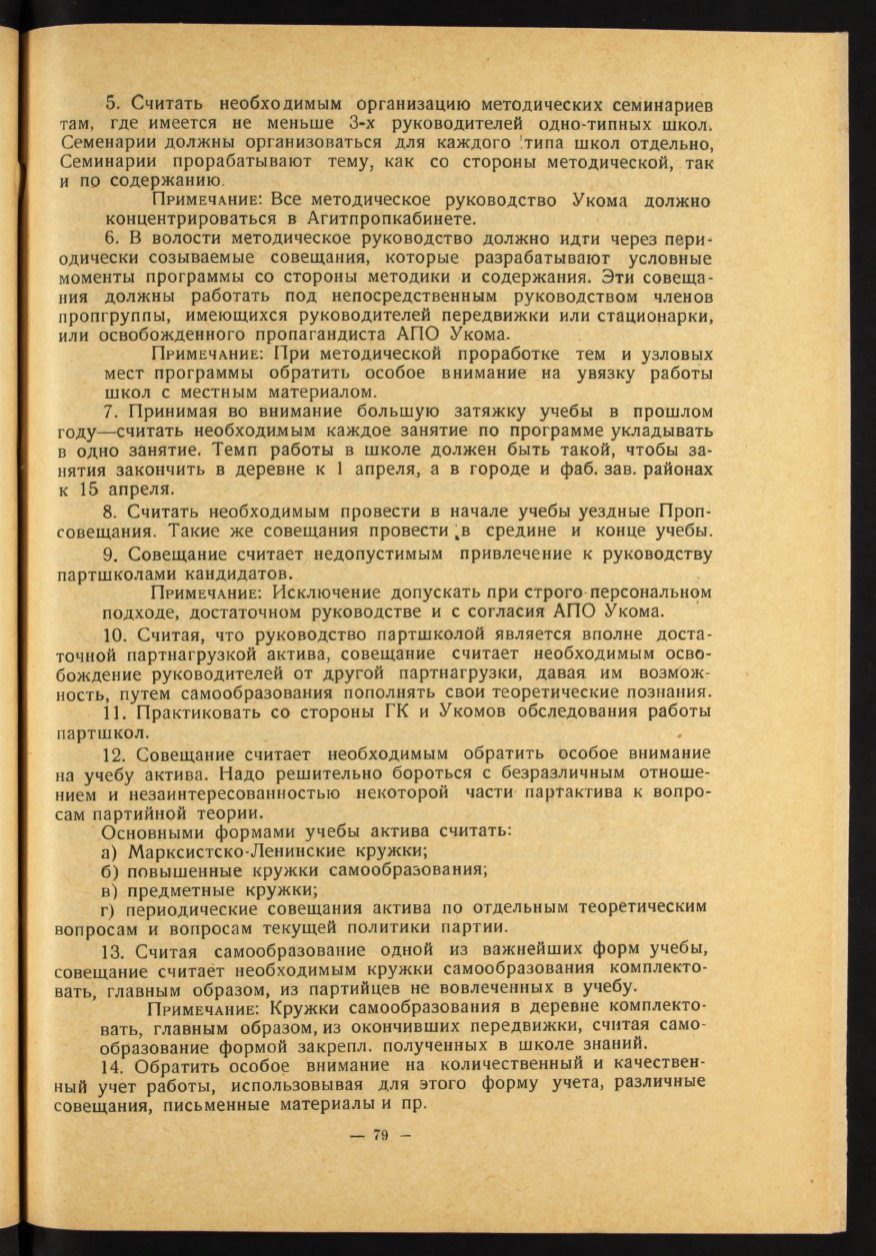 5. Считать необходимым организацию методических семинариев там, где имеется не меньше 3-х руководителей одно-типных школ. Семенарии должны организоваться для каждого типа школ отдельно, Семинарии прорабатывают тему, как со стороны методической, так и по содержанию.

Примечание: Все методическое руководство Укома должно концентрироваться в Агитпропкабинете.

6. В волости методическое руководство должно идти через периодически созываемые совещания, которые разрабатывают условные моменты программы со стороны методики и содержания. Эти совещания должны работать под непосредственным руководством членов пропгруппы, имеющихся руководителей передвижки или стационарки, или освобожденного пропагандиста АПО Укома.

Примечание: При методической проработке тем и узловых мест программы обратить особое внимание на увязку работы школ с местным материалом.

7. Принимая во внимание большую затяжку учебы в прошлом году—считать необходимым каждое занятие по программе укладывать в одно занятие. Темп работы в школе должен быть такой, чтобы занятия закончить в деревне к 1 апреля, а в городе и фаб. зав. районах к 15 апреля.

8. Считать необходимым провести в начале учебы уездные Пропсовещания. Такие же совещания провести в средине и конце учебы.

9. Совещание считает недопустимым привлечение к руководству партшколами кандидатов.

Примечание: Исключение допускать при строго персональном подходе, достаточном руководстве и с согласия АПО Укома.

10. Считая, что руководство партшколой является вполне достаточной партнагрузкой актива, совещание считает необходимым освобождение руководителей от другой партнагрузки, давая им возможность, путем самообразования пополнять свои теоретические познания.

11. Практиковать со стороны ГК и Укомов обследования работы партшкол.

12. Совещание считает необходимым обратить особое внимание на учебу актива. Надо решительно бороться с безразличным отношением и незаинтересованностью некоторой части партактива к вопросам партийной теории.

Основными формами учебы актива считать:
а) Марксистско-Ленинские кружки;
б) повышенные кружки самообразования;
в) предметные кружки;
г) периодические совещания актива по отдельным теоретическим вопросам и вопросам текущей политики партии.

13. Считая самообразование одной из важнейших форм учебы, совещание считает необходимым кружки самообразования комплектовать, главным образом, из партийцев не вовлеченных в учебу.

Примечание: Кружки самообразования в деревне комплектовать, главным образом, из окончивших передвижки, считая самообразование формой закрепл. полученных в школе знаний.

14. Обратить особое внимание на количественный и качественный учет работы, использовывая для этого форму учета, различные совещания, письменные материалы и пр.

— 79 —